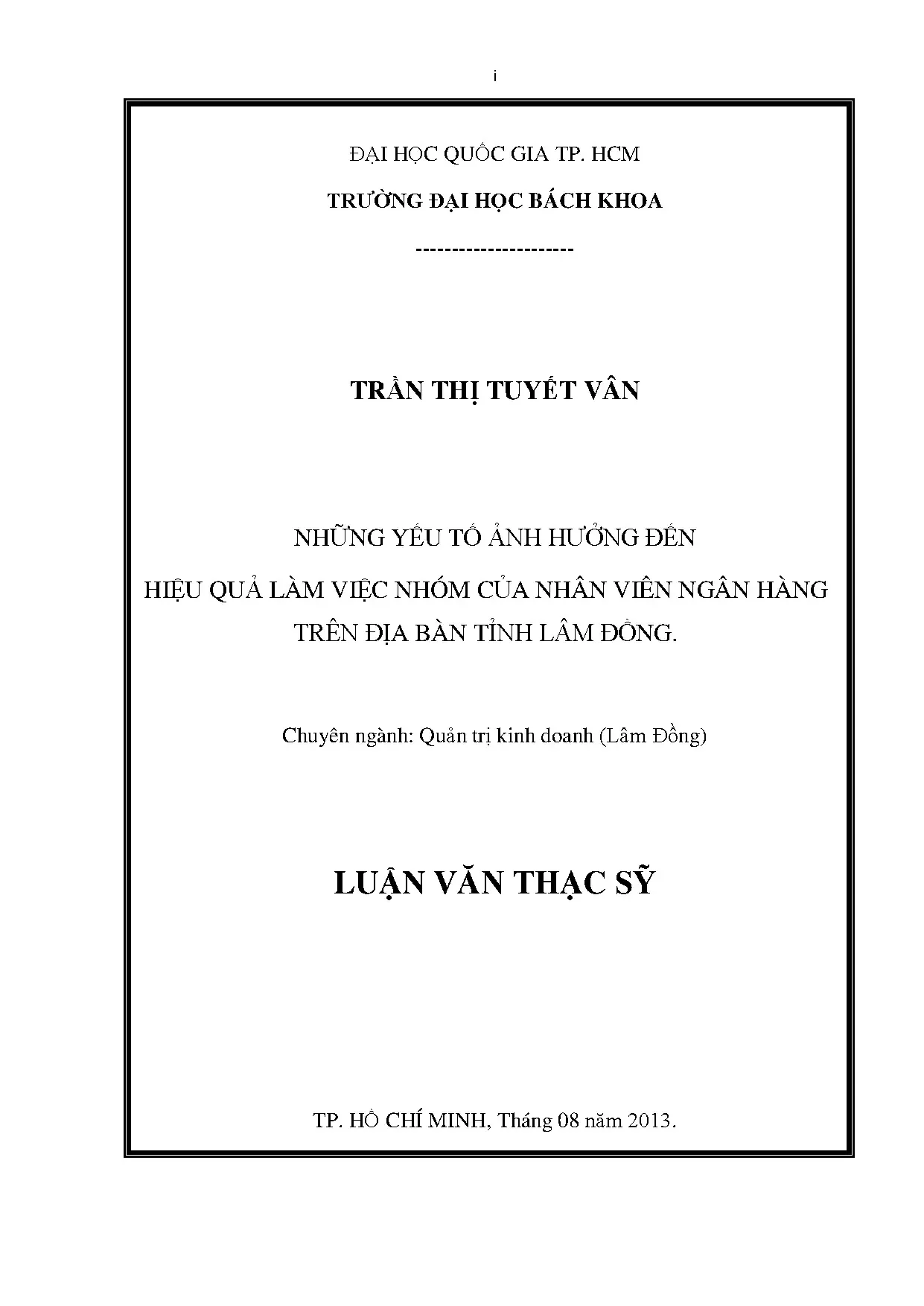 i

ĐẠI HỌC QUỐC GIA TP. HCM

TRƯỜNG ĐẠI HỌC BÁCH KHOA

---------------------

TRẦN THỊ TUYẾT VÂN

NHỮNG YẾU TỐ ẢNH HƯỞNG ĐẾN
HIỆU QUẢ LÀM VIỆC NHÓM CỦA NHÂN VIÊN NGÂN HÀNG
TRÊN ĐỊA BÀN TỈNH LÂM ĐỒNG.

Chuyên ngành: Quản trị kinh doanh (Lâm Đồng)

LUẬN VĂN THẠC SỸ

TP. HỒ CHÍ MINH, Tháng 08 năm 2013.